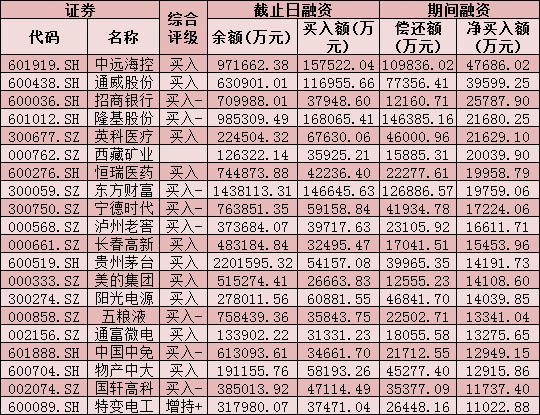 | 证券 |  | 综合评级 | 截止日融资 |  | 期间融资 |  |
|---|---|---|---|---|---|---|
| 代码 | 名称 |  | 余额(万元) | 买入额(万元) | 偿还额(万元) | 净买入额(万元) |
| 601919.SH | 中远海控 | 买入 | 971662.38 | 157522.04 | 109836.02 | 47686.02 |
| 600438.SH | 通威股份 | 买入 | 630901.01 | 116955.66 | 77356.41 | 39599.25 |
| 600036.SH | 招商银行 | 买入- | 709988.01 | 37948.60 | 12160.71 | 25787.90 |
| 601012.SH | 隆基股份 | 买入- | 985309.49 | 168065.41 | 146385.16 | 21680.25 |
| 300677.SZ | 英科医疗 | 买入 | 224504.32 | 67630.06 | 46000.96 | 21629.10 |
| 000762.SZ | 西藏矿业 |  | 126322.14 | 35925.21 | 15885.31 | 20039.90 |
| 600276.SH | 恒瑞医药 | 买入 | 744873.88 | 42236.40 | 22277.61 | 19958.79 |
| 300059.SZ | 东方财富 | 买入- | 1438113.31 | 146645.63 | 126886.57 | 19759.06 |
| 300750.SZ | 宁德时代 | 买入- | 763851.35 | 59158.84 | 41934.78 | 17224.06 |
| 000568.SZ | 泸州老窖 | 买入- | 373684.07 | 39717.63 | 23105.92 | 16611.71 |
| 000661.SZ | 长春高新 | 买入 | 483184.84 | 32495.47 | 17041.51 | 15453.96 |
| 600519.SH | 贵州茅台 | 买入 | 2201595.32 | 54157.08 | 39965.35 | 14191.73 |
| 000333.SZ | 美的集团 | 买入 | 515274.41 | 26663.83 | 12555.23 | 14108.60 |
| 300274.SZ | 阳光电源 | 买入 | 278011.56 | 60881.55 | 46841.70 | 14039.85 |
| 000858.SZ | 五粮液 | 买入- | 758439.36 | 35843.75 | 22502.71 | 13341.04 |
| 002156.SZ | 通富微电 | 买入 | 133902.22 | 31331.23 | 18055.58 | 13275.65 |
| 601888.SH | 中国中免 | 买入- | 613093.61 | 34661.70 | 21712.55 | 12949.15 |
| 600704.SH | 物产中大 | 买入 | 191155.76 | 58193.26 | 45277.40 | 12915.86 |
| 002074.SZ | 国轩高科 | 买入- | 385013.92 | 47114.49 | 35377.09 | 11737.40 |
| 600089.SH | 特变电工 | 增持+ | 317980.07 | 37471.04 | 26448.16 | 11022.88 |